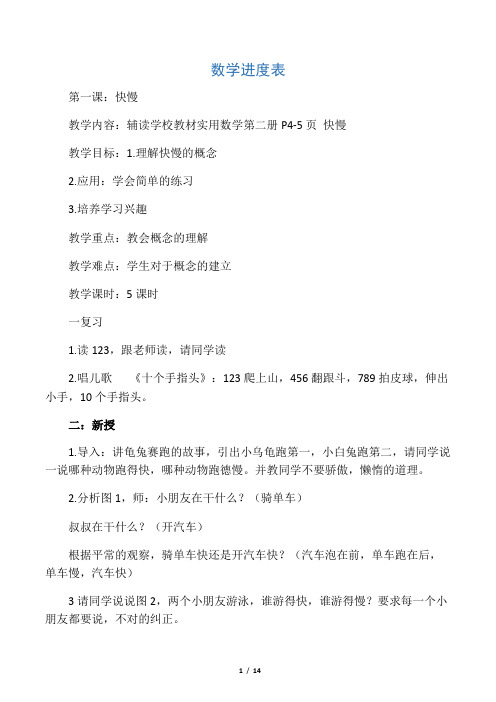 数学进度表

第一课：快慢

教学内容：辅读学校教材实用数学第二册 P4-5 页 快慢

教学目标：1.理解快慢的概念

2.应用：学会简单的练习

3.培养学习兴趣

教学重点：教会概念的理解

教学难点：学生对于概念的建立

教学课时：5 课时

一复习

1.读 123，跟老师读，请同学读

2.唱儿歌 《十个手指头》：123 爬上山，456 翻跟斗，789 拍皮球，伸出小手，10 个手指头。

二：新授

1.导入：讲龟兔赛跑的故事，引出小乌龟跑第一，小白兔跑第二，请同学说一说哪种动物跑得快，哪种动物跑德慢。并教同学不要骄傲，懒惰的道理。

2.分析图 1，师：小朋友在干什么？（骑单车）

叔叔在干什么？（开汽车）

根据平常的观察，骑单车快还是开汽车快？（汽车泡在前，单车跑在后，单车慢，汽车快）

3 请同学说说图 2，两个小朋友游泳，谁游得快，谁游得慢？要求每一个小朋友都要说，不对的纠正。

1 / 14